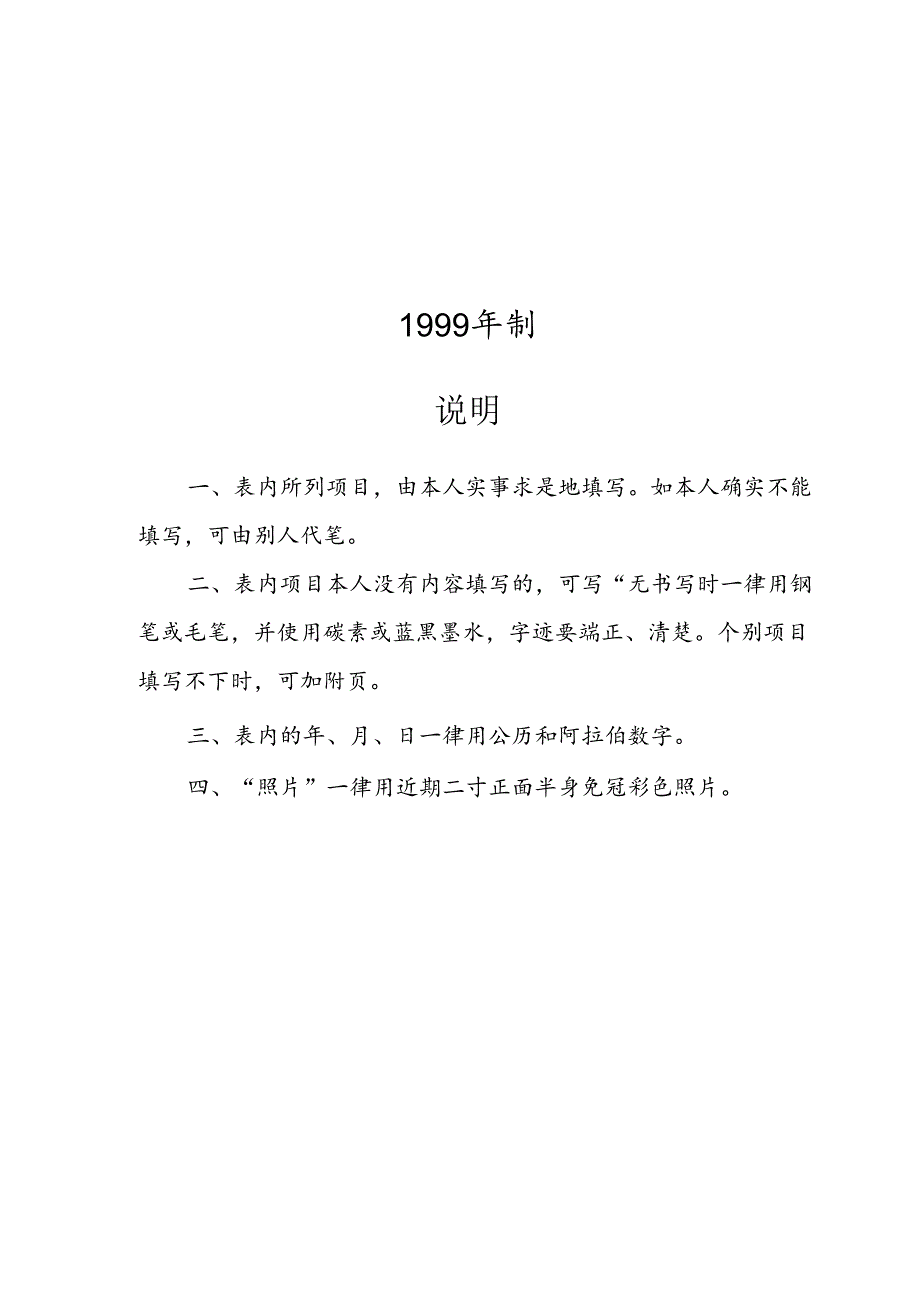 1999年制

说明

一、表内所列项目，由本人实事求是地填写。如本人确实不能填写，可由别人代笔。

二、表内项目本人没有内容填写的，可写“无书写时一律用钢笔或毛笔，并使用碳素或蓝黑墨水，字迹要端正、清楚。个别项目填写不下时，可加附页。

三、表内的年、月、日一律用公历和阿拉伯数字。

四、“照片”一律用近期二寸正面半身免冠彩色照片。